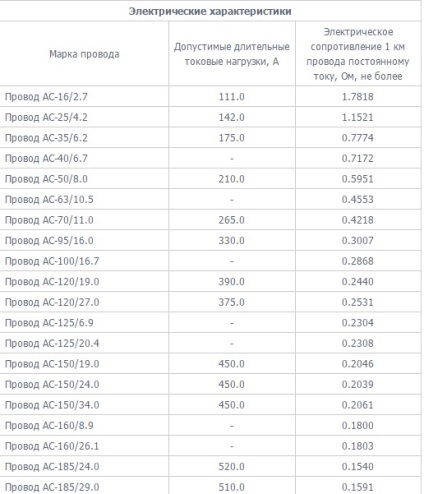 Электрические характеристики

| Марка провода | Допустимые длительные токовые нагрузки, А | Электрическое сопротивление 1 км провода постоянному току, Ом, не более |
|---|---|---|
| Провод АС-16/2.7 | 111.0 | 1.7818 |
| Провод АС-25/4.2 | 142.0 | 1.1521 |
| Провод АС-35/6.2 | 175.0 | 0.7774 |
| Провод АС-40/6.7 | - | 0.7172 |
| Провод АС-50/8.0 | 210.0 | 0.5951 |
| Провод АС-63/10.5 | - | 0.4553 |
| Провод АС-70/11.0 | 265.0 | 0.4218 |
| Провод АС-95/16.0 | 330.0 | 0.3007 |
| Провод АС-100/16.7 | - | 0.2868 |
| Провод АС-120/19.0 | 390.0 | 0.2440 |
| Провод АС-120/27.0 | 375.0 | 0.2531 |
| Провод АС-125/6.9 | - | 0.2304 |
| Провод АС-125/20.4 | - | 0.2308 |
| Провод АС-150/19.0 | 450.0 | 0.2046 |
| Провод АС-150/24.0 | 450.0 | 0.2039 |
| Провод АС-150/34.0 | 450.0 | 0.2061 |
| Провод АС-160/8.9 | - | 0.1800 |
| Провод АС-160/26.1 | - | 0.1803 |
| Провод АС-185/24.0 | 520.0 | 0.1540 |
| Провод АС-185/29.0 | 510.0 | 0.1591 |